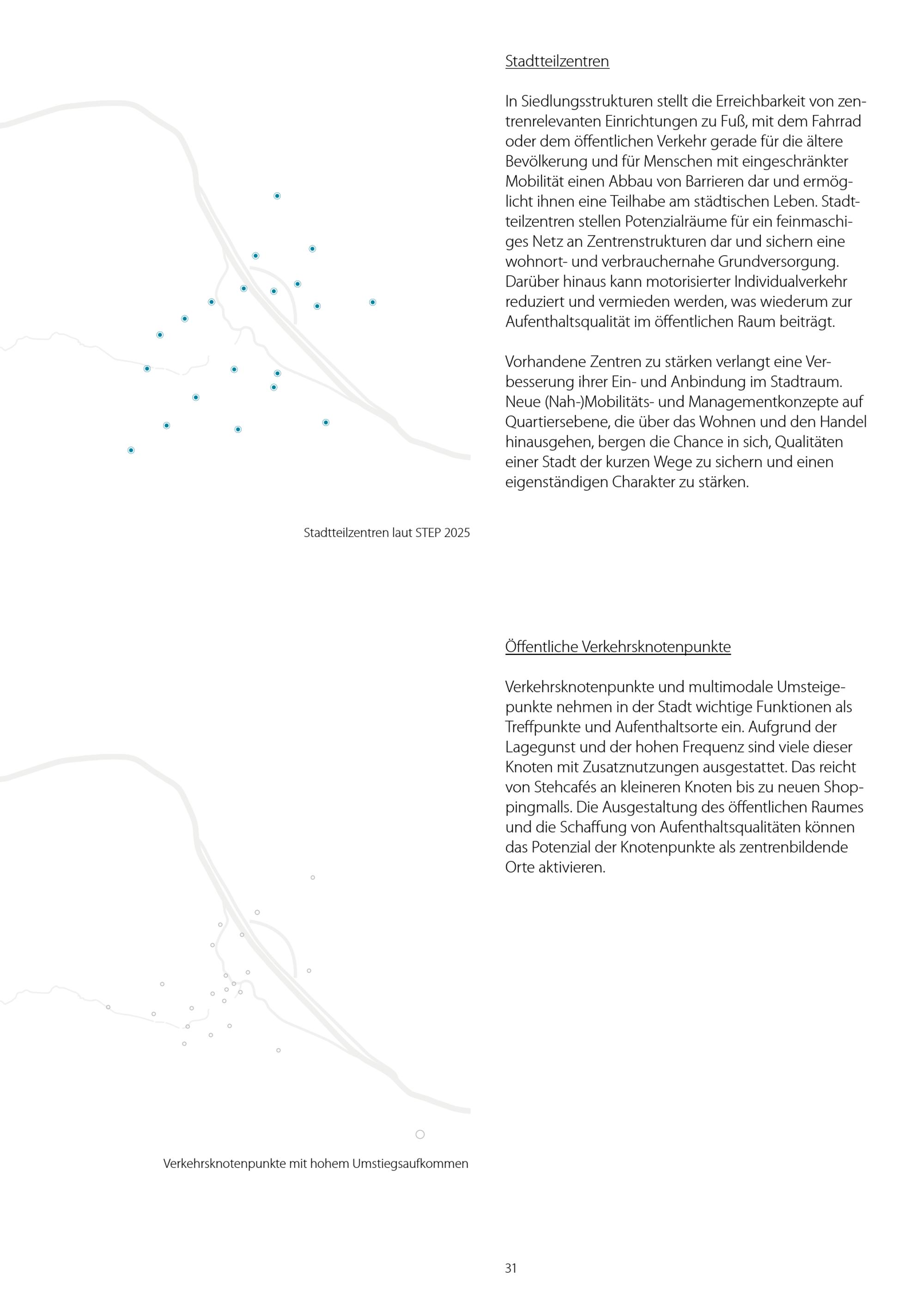 Stadtteilzentren

In Siedlungsstrukturen stellt die Erreichbarkeit von zentrenrelevanten Einrichtungen zu Fuß, mit dem Fahrrad oder dem öffentlichen Verkehr gerade für die ältere Bevölkerung und für Menschen mit eingeschränkter Mobilität einen Abbau von Barrieren dar und ermöglicht ihnen eine Teilhabe am städtischen Leben. Stadtteilzentren stellen Potenzialräume für ein feinmaschiges Netz an Zentrenstrukturen dar und sichern eine wohnort- und verbrauchernahe Grundversorgung. Darüber hinaus kann motorisierter Individualverkehr reduziert und vermieden werden, was wiederum zur Aufenthaltsqualität im öffentlichen Raum beiträgt.

Vorhandene Zentren zu stärken verlangt eine Verbesserung ihrer Ein- und Anbindung im Stadtraum. Neue (Nah-)Mobilitäts- und Managementkonzepte auf Quartiersebene, die über das Wohnen und den Handel hinausgehen, bergen die Chance in sich, Qualitäten einer Stadt der kurzen Wege zu sichern und einen eigenständigen Charakter zu stärken.

Stadtteilzentren laut STEP 2025

Öffentliche Verkehrsknotenpunkte

Verkehrsknotenpunkte und multimodale Umsteigepunkte nehmen in der Stadt wichtige Funktionen als Treffpunkte und Aufenthaltsorte ein. Aufgrund der Lagegunst und der hohen Frequenz sind viele dieser Knoten mit Zusatznutzungen ausgestattet. Das reicht von Stehcafés an kleineren Knoten bis zu neuen Shoppingmalls. Die Ausgestaltung des öffentlichen Raumes und die Schaffung von Aufenthaltsqualitäten können das Potenzial der Knotenpunkte als zentrenbildende Orte aktivieren.

Verkehrsknotenpunkte mit hohem Umstiegsaufkommen

31